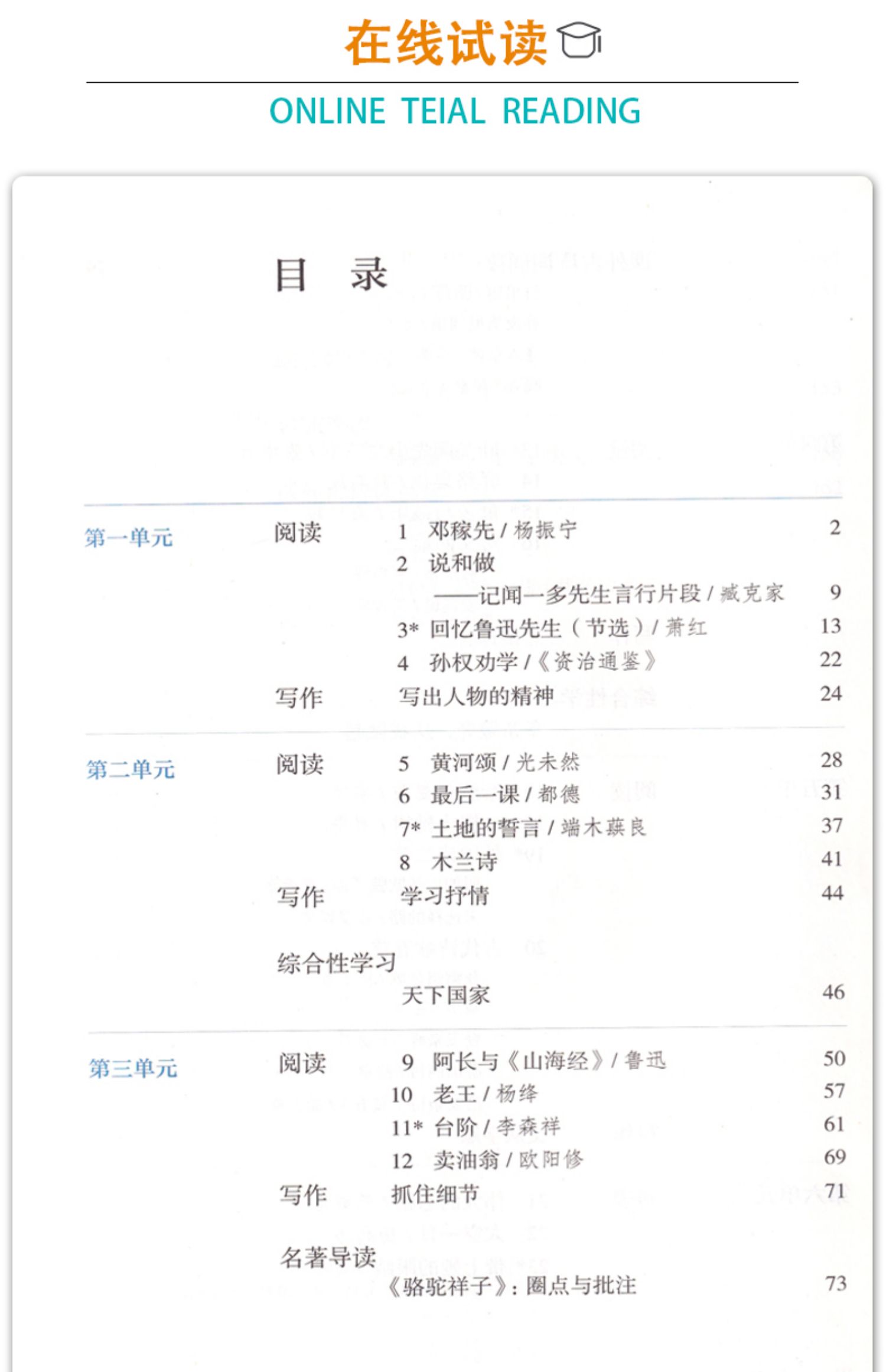 在线试读

ONLINE TEIAL READING

目　录

第一单元　阅读　1　邓稼先 / 杨振宁　2
2　说和做
——记闻一多先生言行片段 / 臧克家　9
3* 回忆鲁迅先生（节选）/ 萧红　13
4　孙权劝学 /《资治通鉴》　22
写作　写出人物的精神　24

第二单元　阅读　5　黄河颂 / 光未然　28
6　最后一课 / 都德　31
7* 土地的誓言 / 端木蕻良　37
8　木兰诗　41
写作　学习抒情　44

综合性学习
天下国家　46

第三单元　阅读　9　阿长与《山海经》/ 鲁迅　50
10　老王 / 杨绛　57
11* 台阶 / 李森祥　61
12　卖油翁 / 欧阳修　69
写作　抓住细节　71

名著导读
《骆驼祥子》：圈点与批注　73